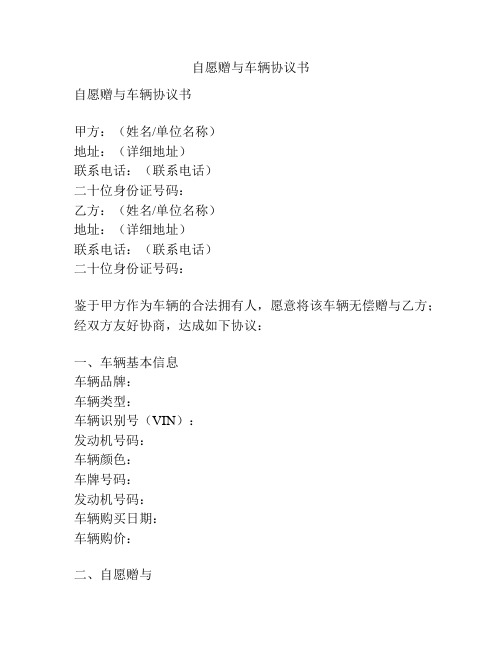 自愿赠与车辆协议书

自愿赠与车辆协议书

甲方：（姓名/单位名称）
地址：（详细地址）
联系电话：（联系电话）
二十位身份证号码：
乙方：（姓名/单位名称）
地址：（详细地址）
联系电话：（联系电话）
二十位身份证号码：

鉴于甲方作为车辆的合法拥有人，愿意将该车辆无偿赠与乙方；经双方友好协商，达成如下协议：

一、车辆基本信息
车辆品牌：
车辆类型：
车辆识别号（VIN）：
发动机号码：
车辆颜色：
车牌号码：
发动机号码：
车辆购买日期：
车辆购价：

二、自愿赠与